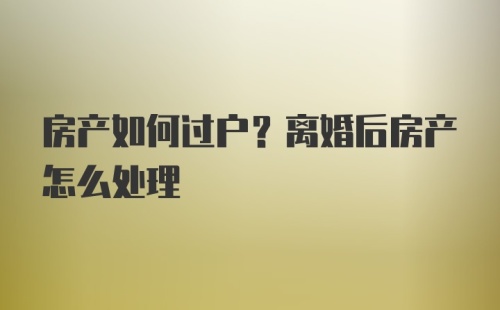 房产如何过户？离婚后房产怎么处理